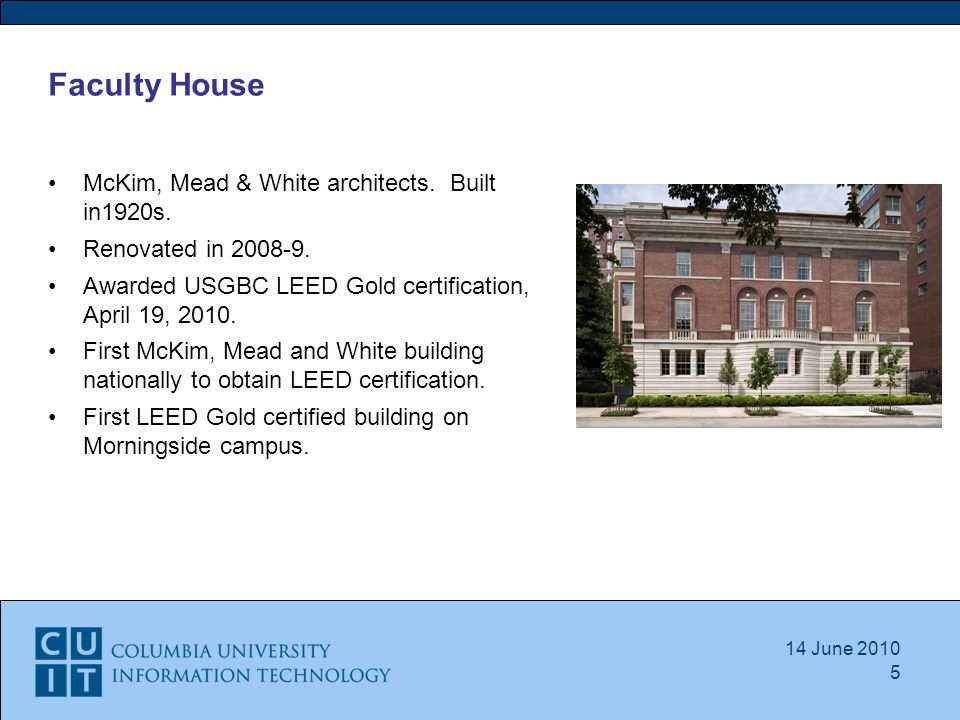 Faculty House

• McKim, Mead & White architects. Built in1920s.
• Renovated in 2008-9.
• Awarded USGBC LEED Gold certification, April 19, 2010.
• First McKim, Mead and White building nationally to obtain LEED certification.
• First LEED Gold certified building on Morningside campus.

CU
IT
COLUMBIA UNIVERSITY
INFORMATION TECHNOLOGY

14 June 2010
5